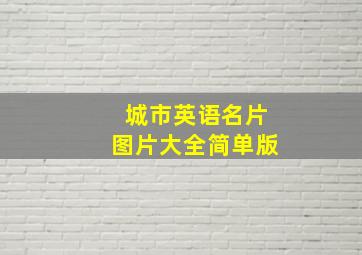 城市英语名片
图片大全简单版